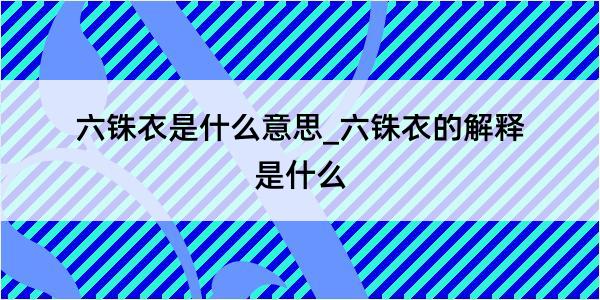 六铢衣是什么意思_六铢衣的解释是什么